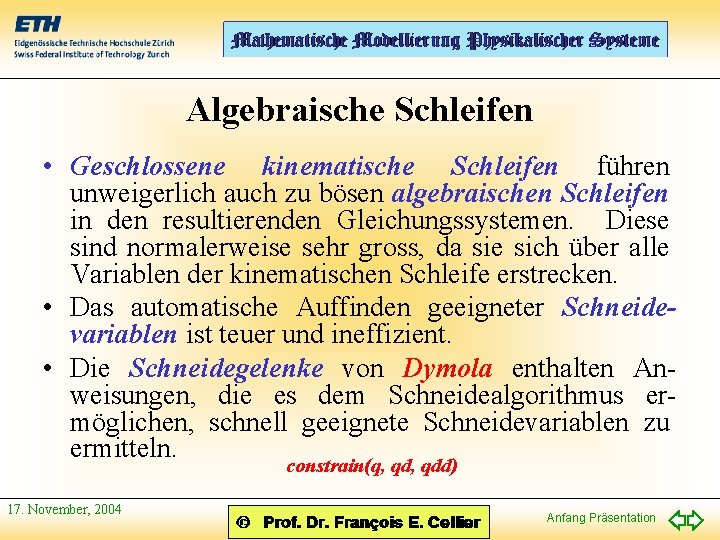 ETH
Eidgenössische Technische Hochschule Zürich
Swiss Federal Institute of Technology Zurich

Mathematische Modellierung Physikalischer Systeme

Algebraische Schleifen

• Geschlossene kinematische Schleifen führen unweigerlich auch zu bösen algebraischen Schleifen in den resultierenden Gleichungssystemen. Diese sind normalerweise sehr gross, da sie sich über alle Variablen der kinematischen Schleife erstrecken.

• Das automatische Auffinden geeigneter Schneidevariablen ist teuer und ineffizient.

• Die Schneidegelenke von Dymola enthalten Anweisungen, die es dem Schneidealgorithmus ermöglichen, schnell geeignete Schneidevariablen zu ermitteln.

constrain(q, qd, qdd)

17. November, 2004

© Prof. Dr. François E. Cellier

Anfang Präsentation